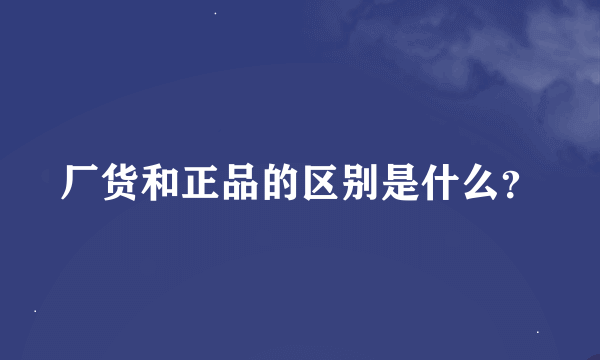 厂货和正品的区别是什么?